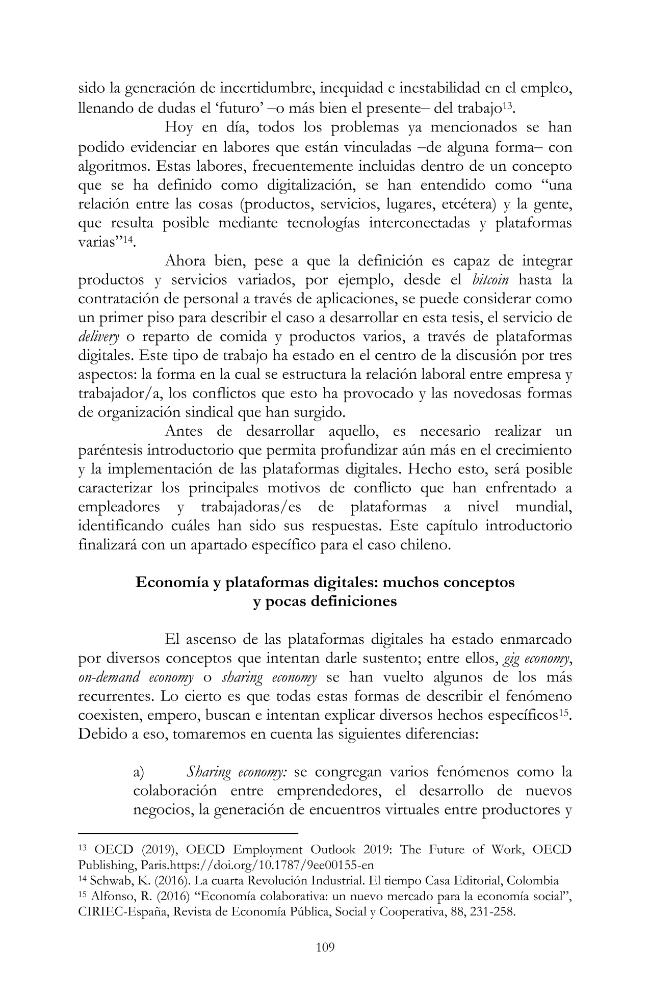 sido la generación de incertidumbre, inequidad e inestabilidad en el empleo, llenando de dudas el 'futuro' –o más bien el presente– del trabajo$^{13}$.

Hoy en día, todos los problemas ya mencionados se han podido evidenciar en labores que están vinculadas –de alguna forma– con algoritmos. Estas labores, frecuentemente incluidas dentro de un concepto que se ha definido como digitalización, se han entendido como "una relación entre las cosas (productos, servicios, lugares, etcétera) y la gente, que resulta posible mediante tecnologías interconectadas y plataformas varias"$^{14}$.

Ahora bien, pese a que la definición es capaz de integrar productos y servicios variados, por ejemplo, desde el bitcoin hasta la contratación de personal a través de aplicaciones, se puede considerar como un primer piso para describir el caso a desarrollar en esta tesis, el servicio de delivery o reparto de comida y productos varios, a través de plataformas digitales. Este tipo de trabajo ha estado en el centro de la discusión por tres aspectos: la forma en la cual se estructura la relación laboral entre empresa y trabajador/a, los conflictos que esto ha provocado y las novedosas formas de organización sindical que han surgido.

Antes de desarrollar aquello, es necesario realizar un paréntesis introductorio que permita profundizar aún más en el crecimiento y la implementación de las plataformas digitales. Hecho esto, será posible caracterizar los principales motivos de conflicto que han enfrentado a empleadores y trabajadoras/es de plataformas a nivel mundial, identificando cuáles han sido sus respuestas. Este capítulo introductorio finalizará con un apartado específico para el caso chileno.

Economía y plataformas digitales: muchos conceptos
y pocas definiciones

El ascenso de las plataformas digitales ha estado enmarcado por diversos conceptos que intentan darle sustento; entre ellos, gig economy, on-demand economy o sharing economy se han vuelto algunos de los más recurrentes. Lo cierto es que todas estas formas de describir el fenómeno coexisten, empero, buscan e intentan explicar diversos hechos específicos$^{15}$. Debido a eso, tomaremos en cuenta las siguientes diferencias:

a) Sharing economy: se congregan varios fenómenos como la colaboración entre emprendedores, el desarrollo de nuevos negocios, la generación de encuentros virtuales entre productores y

$^{13}$ OECD (2019), OECD Employment Outlook 2019: The Future of Work, OECD Publishing, Paris.https://doi.org/10.1787/9ee00155-en
$^{14}$ Schwab, K. (2016). La cuarta Revolución Industrial. El tiempo Casa Editorial, Colombia
$^{15}$ Alfonso, R. (2016) "Economía colaborativa: un nuevo mercado para la economía social", CIRIEC-España, Revista de Economía Pública, Social y Cooperativa, 88, 231-258.

109